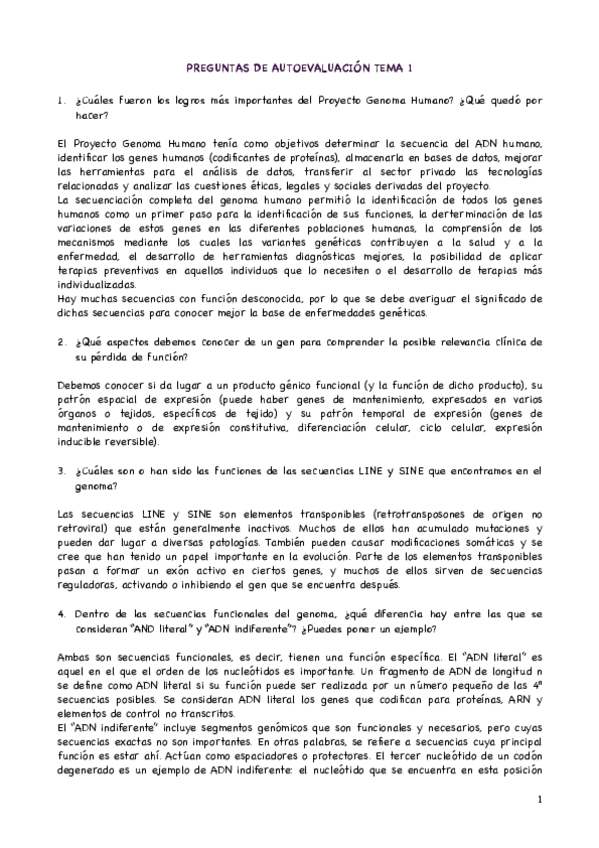 PREGUNTAS DE AUTOEVALUACIÓN TEMA 1

1. ¿Cuáles fueron los logros más importantes del Proyecto Genoma Humano? ¿Qué quedó por hacer?

El Proyecto Genoma Humano tenía como objetivos determinar la secuencia del ADN humano, identificar los genes humanos (codificantes de proteínas), almacenarla en bases de datos, mejorar las herramientas para el análisis de datos, transferir al sector privado las tecnologías relacionadas y analizar las cuestiones éticas, legales y sociales derivadas del proyecto.
La secuenciación completa del genoma humano permitió la identificación de todos los genes humanos como un primer paso para la identificación de sus funciones, la determinación de las variaciones de estos genes en las diferentes poblaciones humanas, la comprensión de los mecanismos mediante los cuales las variantes genéticas contribuyen a la salud y a la enfermedad, el desarrollo de herramientas diagnósticas mejores, la posibilidad de aplicar terapias preventivas en aquellos individuos que lo necesiten o el desarrollo de terapias más individualizadas.
Hay muchas secuencias con función desconocida, por lo que se debe averiguar el significado de dichas secuencias para conocer mejor la base de enfermedades genéticas.

2. ¿Qué aspectos debemos conocer de un gen para comprender la posible relevancia clínica de su pérdida de función?

Debemos conocer si da lugar a un producto génico funcional (y la función de dicho producto), su patrón espacial de expresión (puede haber genes de mantenimiento, expresados en varios órganos o tejidos, específicos de tejido) y su patrón temporal de expresión (genes de mantenimiento o de expresión constitutiva, diferenciación celular, ciclo celular, expresión inducible reversible).

3. ¿Cuáles son o han sido las funciones de las secuencias LINE y SINE que encontramos en el genoma?

Las secuencias LINE y SINE son elementos transponibles (retrotransposones de origen no retroviral) que están generalmente inactivos. Muchos de ellos han acumulado mutaciones y pueden dar lugar a diversas patologías. También pueden causar modificaciones somáticas y se cree que han tenido un papel importante en la evolución. Parte de los elementos transponibles pasan a formar un exón activo en ciertos genes, y muchos de ellos sirven de secuencias reguladoras, activando o inhibiendo el gen que se encuentra después.

4. Dentro de las secuencias funcionales del genoma, ¿qué diferencia hay entre las que se consideran "AND literal" y "ADN indiferente"? ¿Puedes poner un ejemplo?

Ambas son secuencias funcionales, es decir, tienen una función específica. El "ADN literal" es aquel en el que el orden de los nucleótidos es importante. Un fragmento de ADN de longitud n se define como ADN literal si su función puede ser realizada por un número pequeño de las $4^n$ secuencias posibles. Se consideran ADN literal los genes que codifican para proteínas, ARN y elementos de control no transcritos.
El "ADN indiferente" incluye segmentos genómicos que son funcionales y necesarios, pero cuyas secuencias exactas no son importantes. En otras palabras, se refiere a secuencias cuya principal función es estar ahí. Actúan como espaciadores o protectores. El tercer nucleótido de un codón degenerado es un ejemplo de ADN indiferente: el nucleótido que se encuentra en esta posición

1